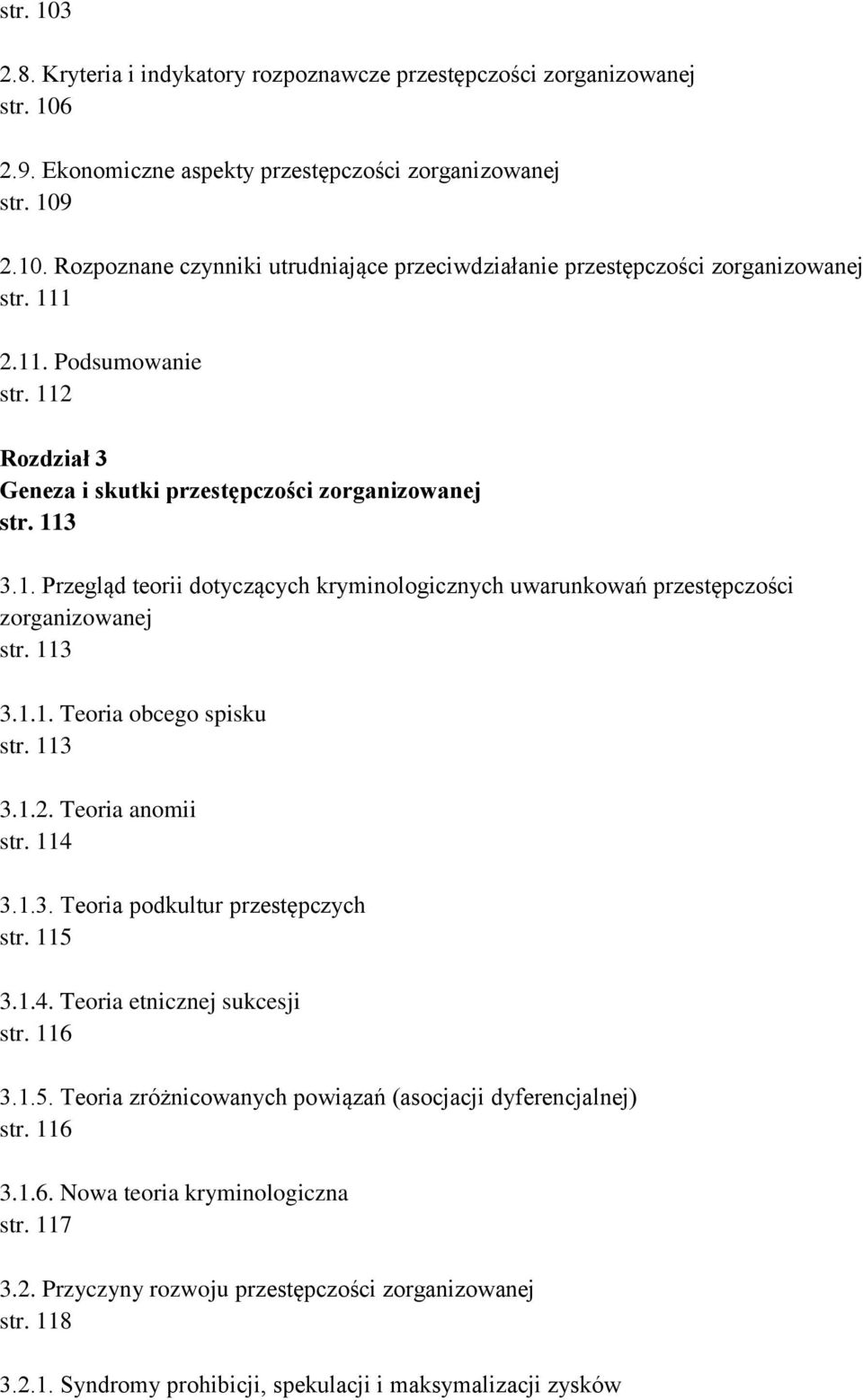 str. 103

2.8. Kryteria i indykatory rozpoznawcze przestępczości zorganizowanej
str. 106

2.9. Ekonomiczne aspekty przestępczości zorganizowanej
str. 109

2.10. Rozpoznane czynniki utrudniające przeciwdziałanie przestępczości zorganizowanej
str. 111

2.11. Podsumowanie
str. 112

Rozdział 3
Geneza i skutki przestępczości zorganizowanej
str. 113

3.1. Przegląd teorii dotyczących kryminologicznych uwarunkowań przestępczości zorganizowanej
str. 113

3.1.1. Teoria obcego spisku
str. 113

3.1.2. Teoria anomii
str. 114

3.1.3. Teoria podkultur przestępczych
str. 115

3.1.4. Teoria etnicznej sukcesji
str. 116

3.1.5. Teoria zróżnicowanych powiązań (asocjacji dyferencjalnej)
str. 116

3.1.6. Nowa teoria kryminologiczna
str. 117

3.2. Przyczyny rozwoju przestępczości zorganizowanej
str. 118

3.2.1. Syndromy prohibicji, spekulacji i maksymalizacji zysków